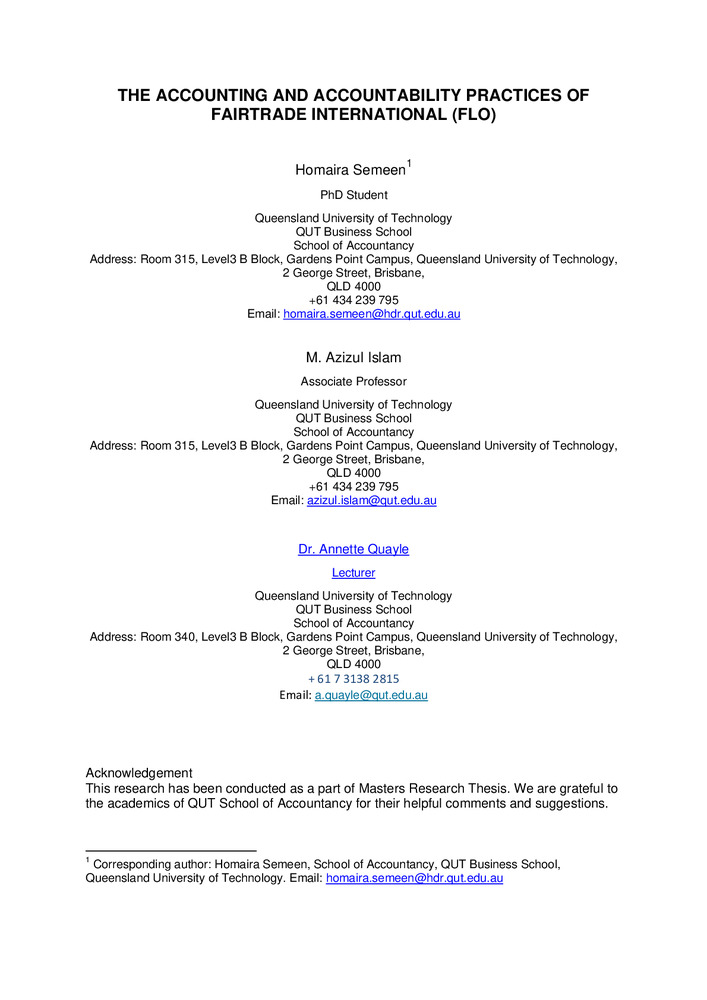 THE ACCOUNTING AND ACCOUNTABILITY PRACTICES OF FAIRTRADE INTERNATIONAL (FLO)

Homaira Semeen$^1$

PhD Student

Queensland University of Technology
QUT Business School
School of Accountancy
Address: Room 315, Level3 B Block, Gardens Point Campus, Queensland University of Technology, 2 George Street, Brisbane, QLD 4000
+61 434 239 795
Email: homaira.semeen@hdr.qut.edu.au

M. Azizul Islam

Associate Professor

Queensland University of Technology
QUT Business School
School of Accountancy
Address: Room 315, Level3 B Block, Gardens Point Campus, Queensland University of Technology, 2 George Street, Brisbane, QLD 4000
+61 434 239 795
Email: azizul.islam@qut.edu.au

Dr. Annette Quayle

Lecturer

Queensland University of Technology
QUT Business School
School of Accountancy
Address: Room 340, Level3 B Block, Gardens Point Campus, Queensland University of Technology, 2 George Street, Brisbane, QLD 4000
+ 61 7 3138 2815
Email: a.quayle@qut.edu.au

Acknowledgement
This research has been conducted as a part of Masters Research Thesis. We are grateful to the academics of QUT School of Accountancy for their helpful comments and suggestions.

$^1$ Corresponding author: Homaira Semeen, School of Accountancy, QUT Business School, Queensland University of Technology. Email: homaira.semeen@hdr.qut.edu.au